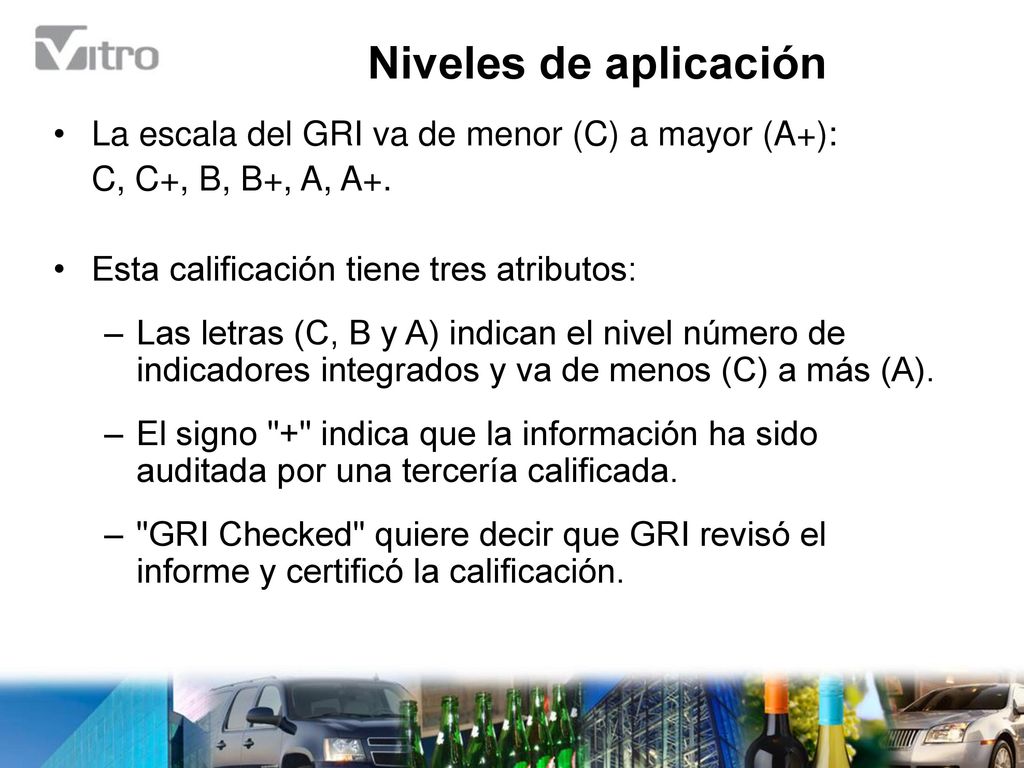 Vitro

Niveles de aplicación

• La escala del GRI va de menor (C) a mayor (A+): C, C+, B, B+, A, A+.

• Esta calificación tiene tres atributos:

– Las letras (C, B y A) indican el nivel número de indicadores integrados y va de menos (C) a más (A).

– El signo "+" indica que la información ha sido auditada por una tercería calificada.

– "GRI Checked" quiere decir que GRI revisó el informe y certificó la calificación.